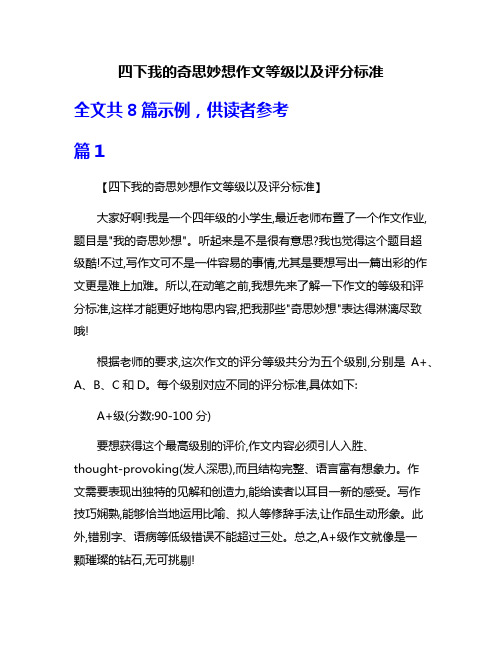 四下我的奇思妙想作文等级以及评分标准

全文共 8 篇示例，供读者参考

篇 1

【四下我的奇思妙想作文等级以及评分标准】

大家好啊!我是一个四年级的小学生,最近老师布置了一个作文作业,题目是"我的奇思妙想"。听起来是不是很有意思?我也觉得这个题目超级酷!不过,写作文可不是一件容易的事情,尤其是要想写出一篇出彩的作文更是难上加难。所以,在动笔之前,我想先来了解一下作文的等级和评分标准,这样才能更好地构思内容,把我那些"奇思妙想"表达得淋漓尽致哦!

根据老师的要求,这次作文的评分等级共分为五个级别,分别是 A+、A、B、C 和 D。每个级别对应不同的评分标准,具体如下:

A+级(分数:90-100 分)

要想获得这个最高级别的评价,作文内容必须引人入胜、thought-provoking(发人深思),而且结构完整、语言富有想象力。作文需要表现出独特的见解和创造力,能给读者以耳目一新的感受。写作技巧娴熟,能够恰当地运用比喻、拟人等修辞手法,让作品生动形象。此外,错别字、语病等低级错误不能超过三处。总之,A+级作文就像是一颗璀璨的钻石,无可挑剔!